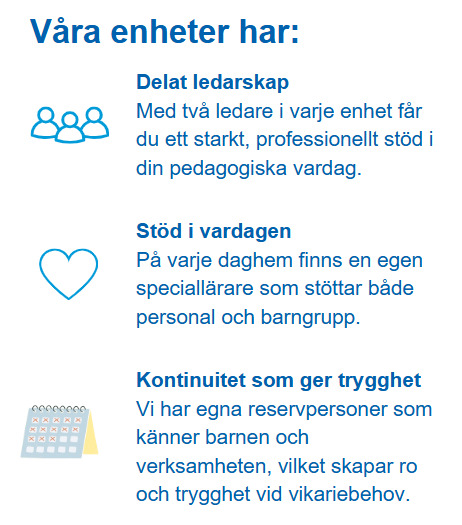 Våra enheter har:

Delat ledarskap
Med två ledare i varje enhet får du ett starkt, professionellt stöd i din pedagogiska vardag.

Stöd i vardagen
På varje daghem finns en egen speciallärare som stöttar både personal och barngrupp.

Kontinuitet som ger trygghet
Vi har egna reservpersoner som känner barnen och verksamheten, vilket skapar ro och trygghet vid vikariebehov.